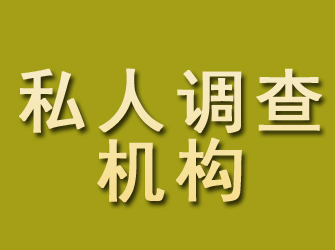 私人调查
机构